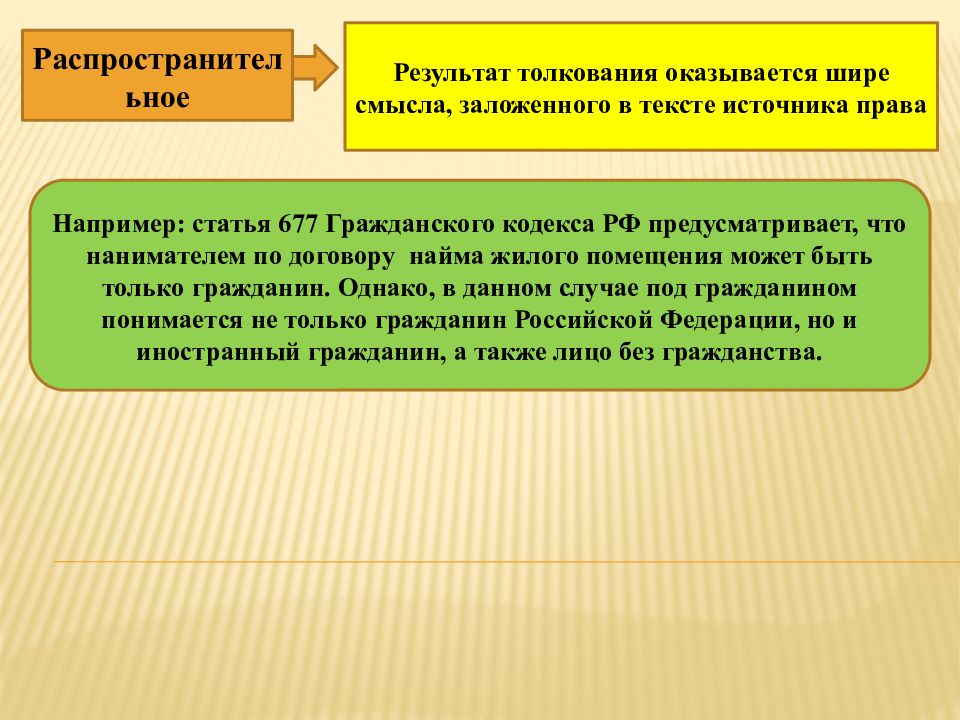 Распространительное

Результат толкования оказывается шире смысла, заложенного в тексте источника права

Например: статья 677 Гражданского кодекса РФ предусматривает, что нанимателем по договору найма жилого помещения может быть только гражданин. Однако, в данном случае под гражданином понимается не только гражданин Российской Федерации, но и иностранный гражданин, а также лицо без гражданства.